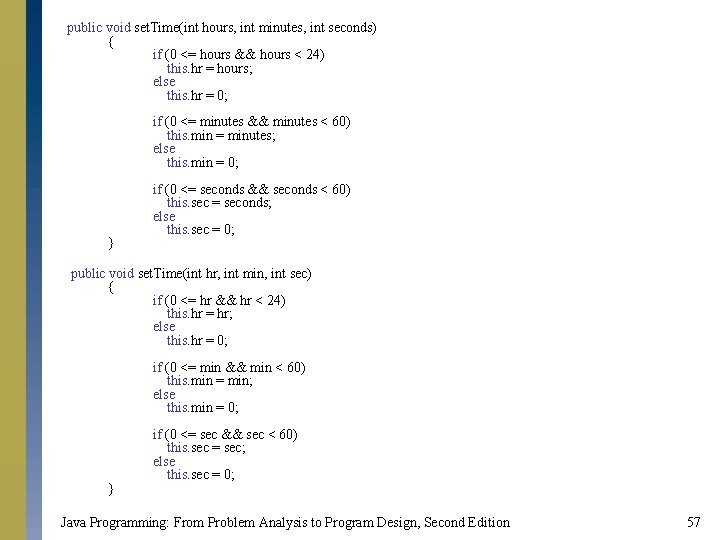 public void setTime(int hours, int minutes, int seconds)
{
if (0 <= hours && hours < 24)
this.hr = hours;
else
this.hr = 0;

if (0 <= minutes && minutes < 60)
this.min = minutes;
else
this.min = 0;

if (0 <= seconds && seconds < 60)
this.sec = seconds;
else
this.sec = 0;
}

public void setTime(int hr, int min, int sec)
{
if (0 <= hr && hr < 24)
this.hr = hr;
else
this.hr = 0;

if (0 <= min && min < 60)
this.min = min;
else
this.min = 0;

if (0 <= sec && sec < 60)
this.sec = sec;
else
this.sec = 0;
}

Java Programming: From Problem Analysis to Program Design, Second Edition

57